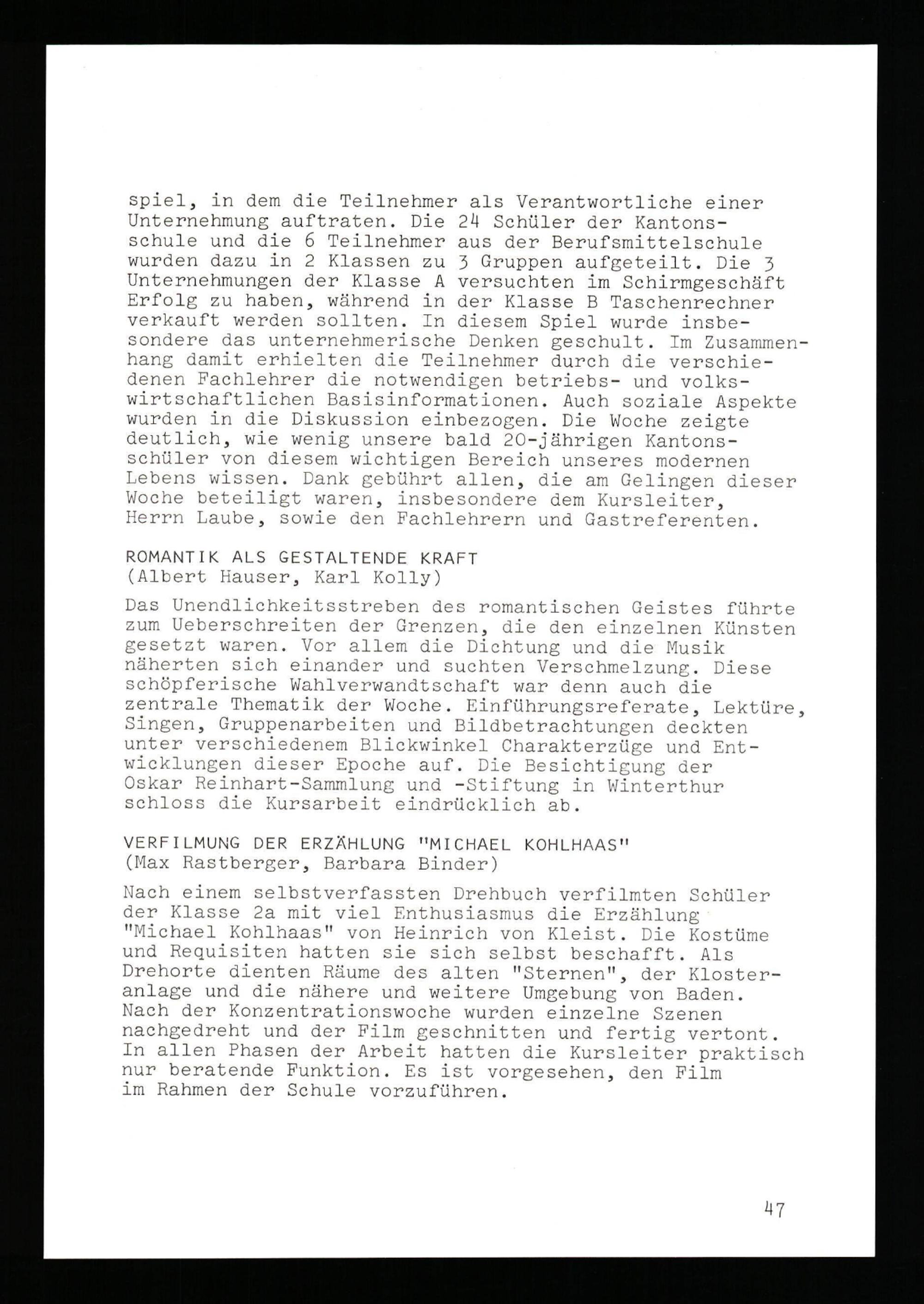 spiel, in dem die Teilnehmer als Verantwortliche einer Unternehmung auftraten. Die 24 Schüler der Kantonsschule und die 6 Teilnehmer aus der Berufsmittelschule wurden dazu in 2 Klassen zu 3 Gruppen aufgeteilt. Die 3 Unternehmungen der Klasse A versuchten im Schirmgeschäft Erfolg zu haben, während in der Klasse B Taschenrechner verkauft werden sollten. In diesem Spiel wurde insbesondere das unternehmerische Denken geschult. Im Zusammenhang damit erhielten die Teilnehmer durch die verschiedenen Fachlehrer die notwendigen betriebs- und volkswirtschaftlichen Basisinformationen. Auch soziale Aspekte wurden in die Diskussion einbezogen. Die Woche zeigte deutlich, wie wenig unsere bald 20-jährigen Kantonsschüler von diesem wichtigen Bereich unseres modernen Lebens wissen. Dank gebührt allen, die am Gelingen dieser Woche beteiligt waren, insbesondere dem Kursleiter, Herrn Laube, sowie den Fachlehrern und Gastreferenten.

ROMANTIK ALS GESTALTENDE KRAFT
(Albert Hauser, Karl Kolly)

Das Unendlichkeitsstreben des romantischen Geistes führte zum Ueberschreiten der Grenzen, die den einzelnen Künsten gesetzt waren. Vor allem die Dichtung und die Musik näherten sich einander und suchten Verschmelzung. Diese schöpferische Wahlverwandtschaft war denn auch die zentrale Thematik der Woche. Einführungsreferate, Lektüre, Singen, Gruppenarbeiten und Bildbetrachtungen deckten unter verschiedenem Blickwinkel Charakterzüge und Entwicklungen dieser Epoche auf. Die Besichtigung der Oskar Reinhart-Sammlung und -Stiftung in Winterthur schloss die Kursarbeit eindrücklich ab.

VERFILMUNG DER ERZÄHLUNG "MICHAEL KOHLHAAS"
(Max Rastberger, Barbara Binder)

Nach einem selbstverfassten Drehbuch verfilmten Schüler der Klasse 2a mit viel Enthusiasmus die Erzählung "Michael Kohlhaas" von Heinrich von Kleist. Die Kostüme und Requisiten hatten sie sich selbst beschafft. Als Drehorte dienten Räume des alten "Sternen", der Klosteranlage und die nähere und weitere Umgebung von Baden. Nach der Konzentrationswoche wurden einzelne Szenen nachgedreht und der Film geschnitten und fertig vertont. In allen Phasen der Arbeit hatten die Kursleiter praktisch nur beratende Funktion. Es ist vorgesehen, den Film im Rahmen der Schule vorzuführen.

47